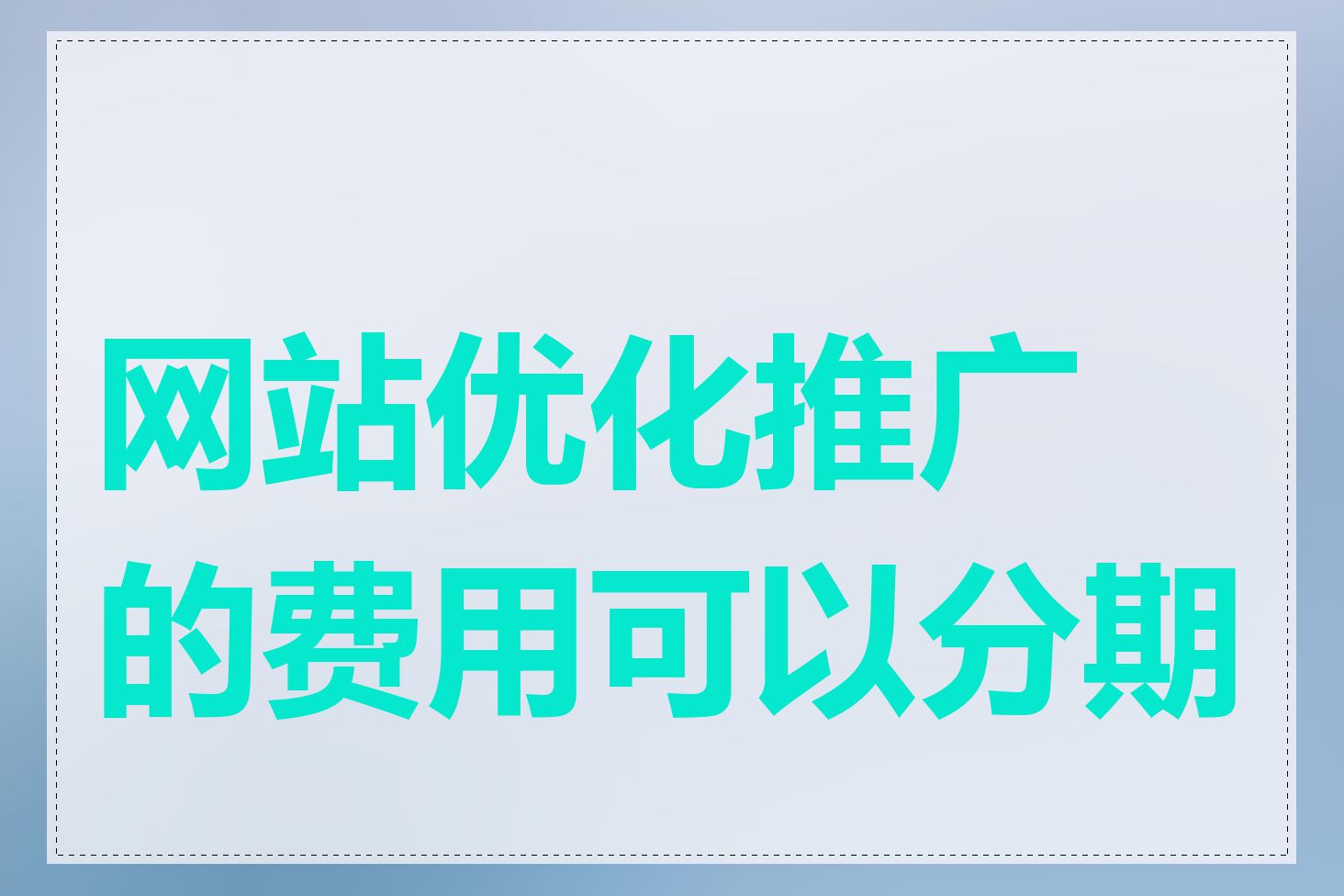 网站优化推广的费用可以分期